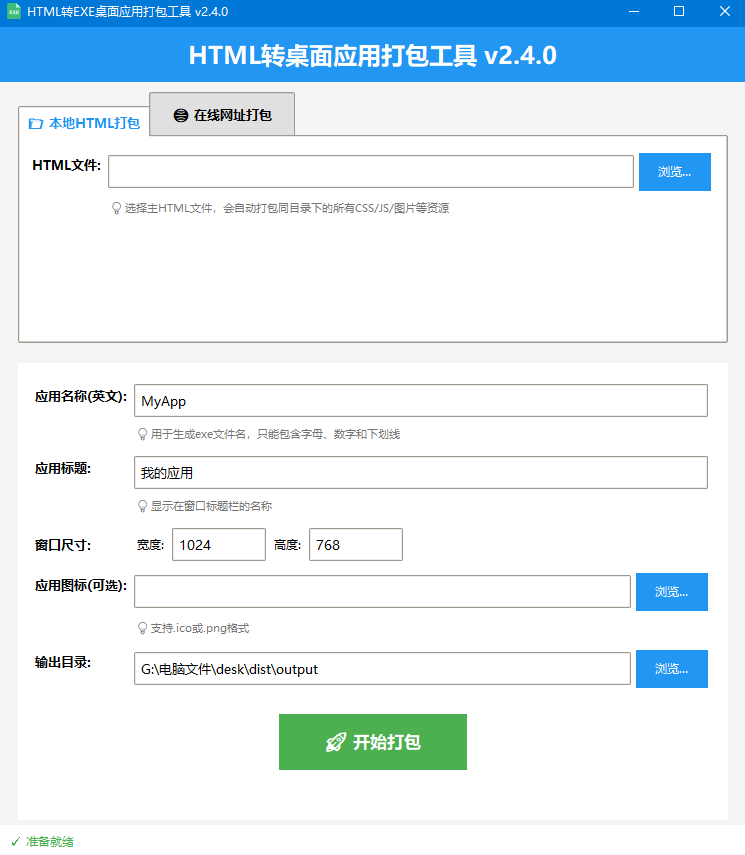 HTML转EXE桌面应用打包工具 v2.4.0

HTML转桌面应用打包工具 v2.4.0

本地HTML打包

在线网址打包

HTML文件:

浏览...

选择主HTML文件，会自动打包同目录下的所有CSS/JS/图片等资源

应用名称(英文):

MyApp

用于生成exe文件名，只能包含字母、数字和下划线

应用标题:

我的应用

显示在窗口标题栏的名称

窗口尺寸:

宽度:

1024

高度:

768

应用图标(可选):

浏览...

支持.ico或.png格式

输出目录:

G:\电脑文件\desk\dist\output

浏览...

开始打包

✓ 准备就绪